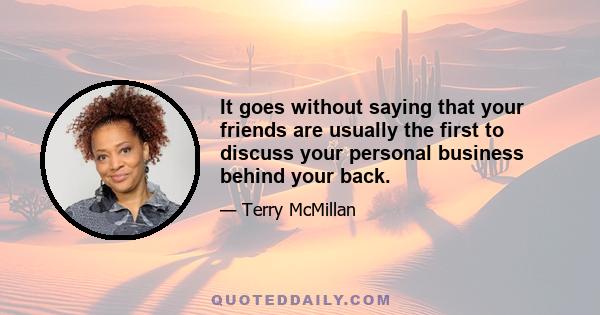 It goes without saying that your friends are usually the first to discuss your personal business behind your back.

— Terry McMillan

QUOTEDDAILY.COM